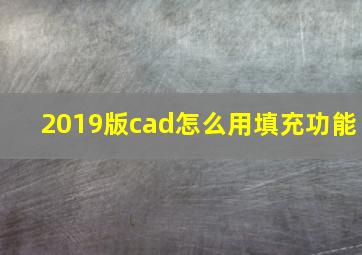 2019版cad怎么用填充功能